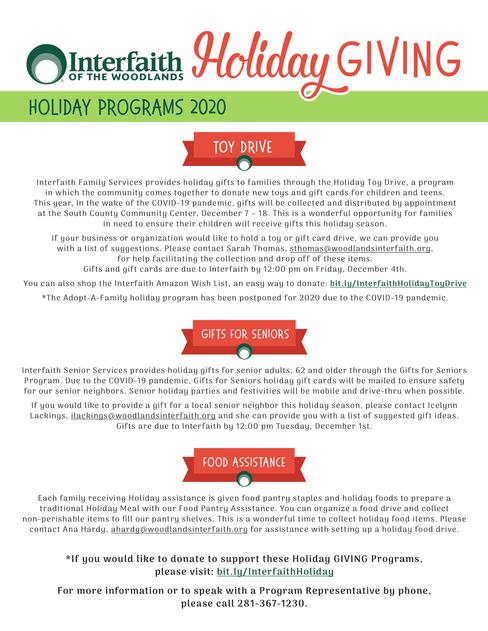 Interfaith OF THE WOODLANDS Holiday GIVING

HOLIDAY PROGRAMS 2020

TOY DRIVE

Interfaith Family Services provides holiday gifts to families through the Holiday Toy Drive, a program in which the community comes together to donate new toys and gift cards for children and teens. This year, in the wake of the COVID-19 pandemic, gifts will be collected and distributed by appointment at the South County Community Center, December 7 - 18. This is a wonderful opportunity for families in need to ensure their children will receive gifts this holiday season.

If your business or organization would like to hold a toy or gift card drive, we can provide you with a list of suggestions. Please contact Sarah Thomas, sthomas@woodlandsinterfaith.org, for help facilitating the collection and drop off of these items. Gifts and gift cards are due to Interfaith by 12:00 pm on Friday, December 4th.

You can also shop the Interfaith Amazon Wish List, an easy way to donate: bit.ly/InterfaithHolidayToyDrive

*The Adopt-A-Family holiday program has been postponed for 2020 due to the COVID-19 pandemic.

GIFTS FOR SENIORS

Interfaith Senior Services provides holiday gifts for senior adults, 62 and older through the Gifts for Seniors Program. Due to the COVID-19 pandemic, Gifts for Seniors holiday gift cards will be mailed to ensure safety for our senior neighbors. Senior holiday parties and festivities will be mobile and drive-thru when possible.

If you would like to provide a gift for a local senior neighbor this holiday season, please contact Icelynn Lackings, ilackings@woodlandsinterfaith.org and she can provide you with a list of suggested gift ideas. Gifts are due to Interfaith by 12:00 pm Tuesday, December 1st.

FOOD ASSISTANCE

Each family receiving Holiday assistance is given food pantry staples and holiday foods to prepare a traditional Holiday Meal with our Food Pantry Assistance. You can organize a food drive and collect non-perishable items to fill our pantry shelves. This is a wonderful time to collect holiday food items. Please contact Ana Hardy, ahardy@woodlandsinterfaith.org for assistance with setting up a holiday food drive.

*If you would like to donate to support these Holiday GIVING Programs, please visit: bit.ly/InterfaithHoliday

For more information or to speak with a Program Representative by phone, please call 281-367-1230.